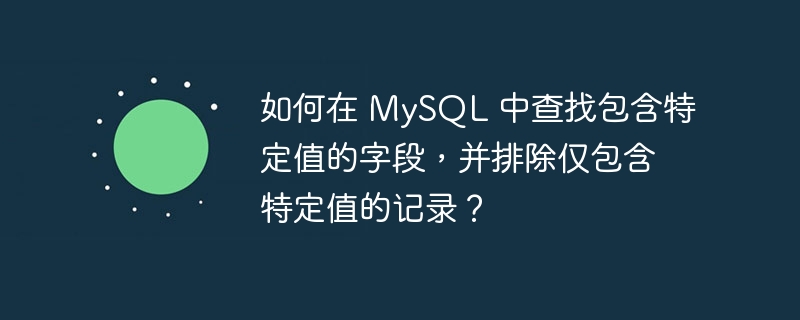 如何在 MySQL 中查找包含特定值的字段，并排除仅包含特定值的记录？